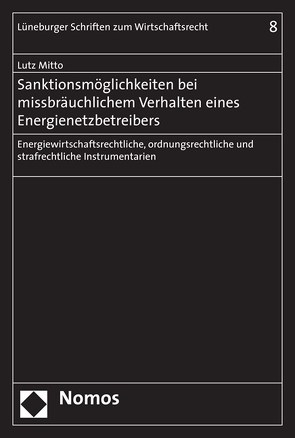 Lüneburger Schriften zum Wirtschaftsrecht 8

Lutz Mitto

Sanktionsmöglichkeiten bei missbräuchlichem Verhalten eines Energienetzbetreibers

Energiewirtschaftsrechtliche, ordnungsrechtliche und strafrechtliche Instrumentarien

Nomos